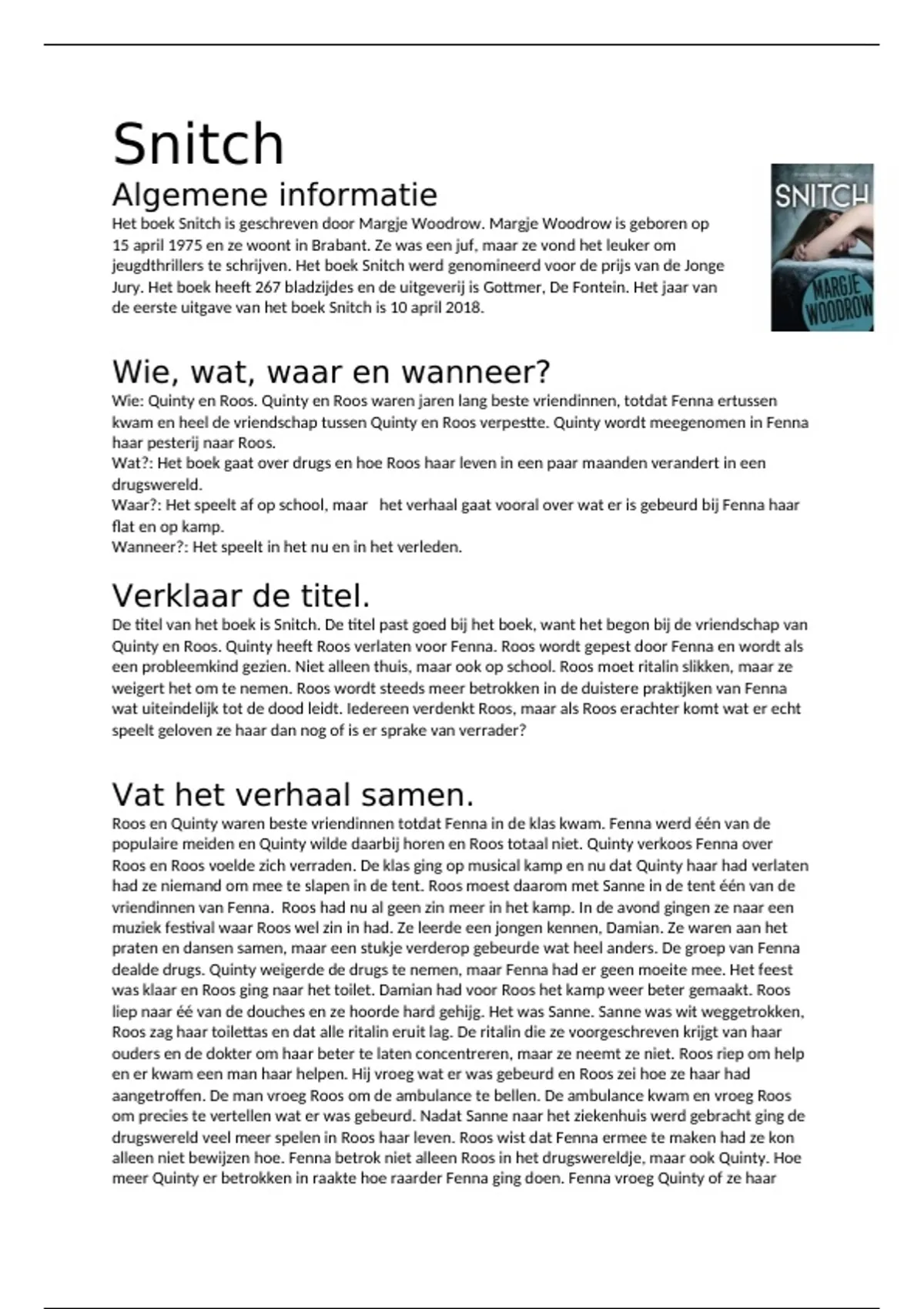 Snitch

Algemene informatie

Het boek Snitch is geschreven door Margje Woodrow. Margje Woodrow is geboren op 15 april 1975 en ze woont in Brabant. Ze was een juf, maar ze vond het leuker om jeugdthrillers te schrijven. Het boek Snitch werd genomineerd voor de prijs van de Jonge Jury. Het boek heeft 267 bladzijdes en de uitgeverij is Gottmer, De Fontein. Het jaar van de eerste uitgave van het boek Snitch is 10 april 2018.

SNITCH
MARGJE WOODROW

Wie, wat, waar en wanneer?

Wie: Quinty en Roos. Quinty en Roos waren jaren lang beste vriendinnen, totdat Fenna ertussen kwam en heel de vriendschap tussen Quinty en Roos verpestte. Quinty wordt meegenomen in Fenna haar pesterij naar Roos.
Wat?: Het boek gaat over drugs en hoe Roos haar leven in een paar maanden verandert in een drugswereld.
Waar?: Het speelt af op school, maar het verhaal gaat vooral over wat er is gebeurd bij Fenna haar flat en op kamp.
Wanneer?: Het speelt in het nu en in het verleden.

Verklaar de titel.

De titel van het boek is Snitch. De titel past goed bij het boek, want het begon bij de vriendschap van Quinty en Roos. Quinty heeft Roos verlaten voor Fenna. Roos wordt gepest door Fenna en wordt als een probleemkind gezien. Niet alleen thuis, maar ook op school. Roos moet ritalin slikken, maar ze weigert het om te nemen. Roos wordt steeds meer betrokken in de duistere praktijken van Fenna wat uiteindelijk tot de dood leidt. Iedereen verdenkt Roos, maar als Roos erachter komt wat er echt speelt geloven ze haar dan nog of is er sprake van verrader?

Vat het verhaal samen.

Roos en Quinty waren beste vriendinnen totdat Fenna in de klas kwam. Fenna werd één van de populaire meiden en Quinty wilde daarbij horen en Roos totaal niet. Quinty verkoos Fenna over Roos en Roos voelde zich verraden. De klas ging op musical kamp en nu dat Quinty haar had verlaten had ze niemand om mee te slapen in de tent. Roos moest daarom met Sanne in de tent één van de vriendinnen van Fenna. Roos had nu al geen zin meer in het kamp. In de avond gingen ze naar een muziek festival waar Roos wel zin in had. Ze leerde een jongen kennen, Damian. Ze waren aan het praten en dansen samen, maar een stukje verderop gebeurde wat heel anders. De groep van Fenna dealde drugs. Quinty weigerde de drugs te nemen, maar Fenna had er geen moeite mee. Het feest was klaar en Roos ging naar het toilet. Damian had voor Roos het kamp weer beter gemaakt. Roos liep naar éé van de douches en ze hoorde hard gehijg. Het was Sanne. Sanne was wit weggetrokken, Roos zag haar toilettas en dat alle ritalin eruit lag. De ritalin die ze voorgeschreven krijgt van haar ouders en de dokter om haar beter te laten concentreren, maar ze neemt ze niet. Roos riep om help en er kwam een man haar helpen. Hij vroeg wat er was gebeurd en Roos zei hoe ze haar had aangetroffen. De man vroeg Roos om de ambulance te bellen. De ambulance kwam en vroeg Roos om precies te vertellen wat er was gebeurd. Nadat Sanne naar het ziekenhuis werd gebracht ging de drugswereld veel meer spelen in Roos haar leven. Roos wist dat Fenna ermee te maken had ze kon alleen niet bewijzen hoe. Fenna betrok niet alleen Roos in het drugswereldje, maar ook Quinty. Hoe meer Quinty er betrokken in raakte hoe raarder Fenna ging doen. Fenna vroeg Quinty of ze haar